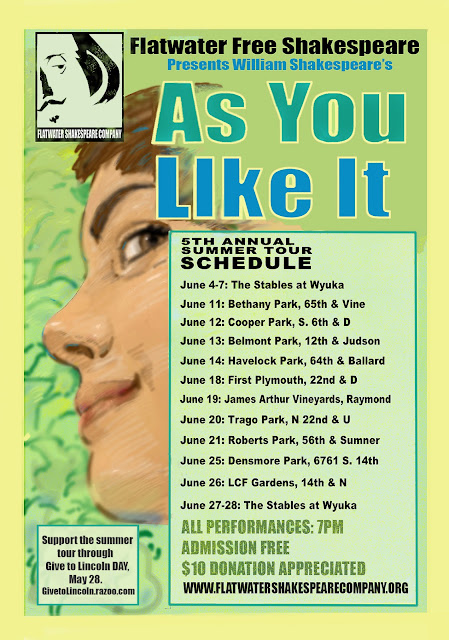 FLATWATER SHAKESPEARE COMPANY

Flatwater Free Shakespeare
Presents William Shakespeare's

As You Like It

5TH ANNUAL SUMMER TOUR SCHEDULE

June 4-7: The Stables at Wyuka
June 11: Bethany Park, 65th & Vine
June 12: Cooper Park, S. 6th & D
June 13: Belmont Park, 12th & Judson
June 14: Havelock Park, 64th & Ballard
June 18: First Plymouth, 22nd & D
June 19: James Arthur Vineyards, Raymond
June 20: Trago Park, N 22nd & U
June 21: Roberts Park, 56th & Sumner
June 25: Densmore Park, 6761 S. 14th
June 26: LCF Gardens, 14th & N
June 27-28: The Stables at Wyuka

ALL PERFORMANCES: 7PM
ADMISSION FREE
$10 DONATION APPRECIATED
WWW.FLATWATERSHAKESPEARECOMPANY.ORG

Support the summer tour through Give to Lincoln DAY, May 28.
GivetoLincoln.razoo.com